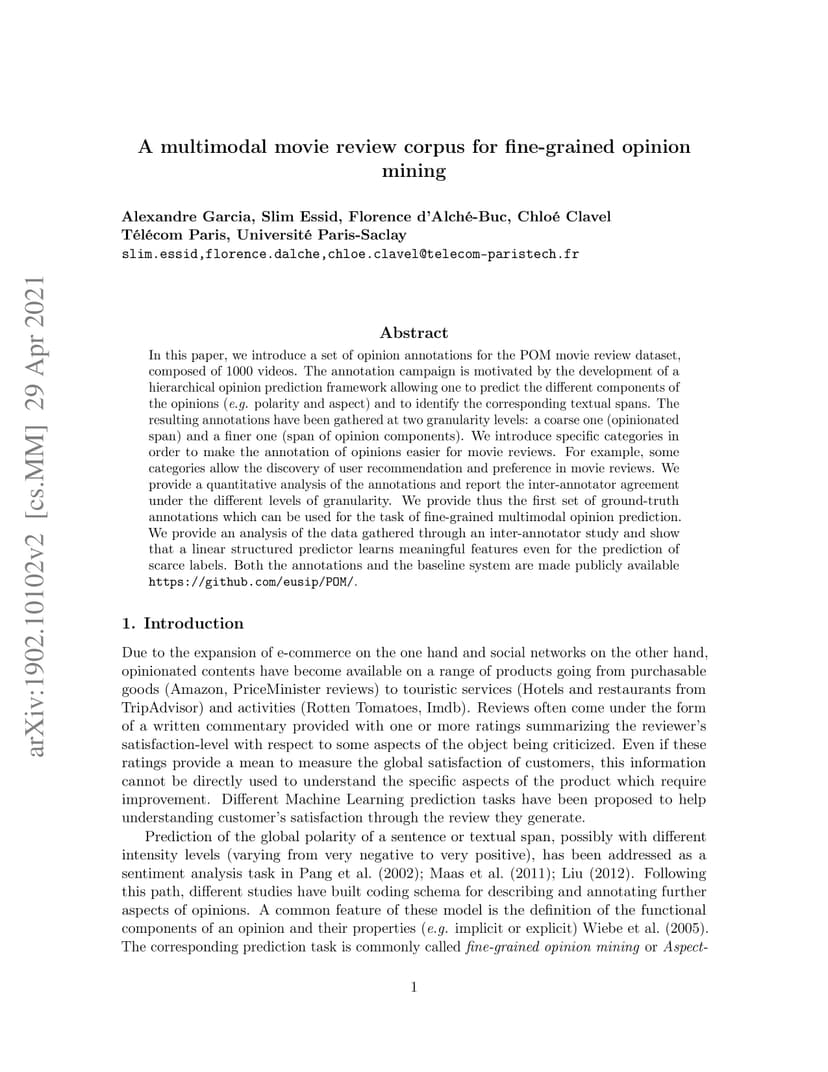 arXiv:1902.10102v2 [cs.MM] 29 Apr 2021

A multimodal movie review corpus for fine-grained opinion mining

Alexandre Garcia, Slim Essid, Florence d'Alché-Buc, Chloé Clavel
Télécom Paris, Université Paris-Saclay
slim.essid,florence.dalche,chloe.clavel@telecom-paristech.fr

Abstract

In this paper, we introduce a set of opinion annotations for the POM movie review dataset, composed of 1000 videos. The annotation campaign is motivated by the development of a hierarchical opinion prediction framework allowing one to predict the different components of the opinions (e.g. polarity and aspect) and to identify the corresponding textual spans. The resulting annotations have been gathered at two granularity levels: a coarse one (opinionated span) and a finer one (span of opinion components). We introduce specific categories in order to make the annotation of opinions easier for movie reviews. For example, some categories allow the discovery of user recommendation and preference in movie reviews. We provide a quantitative analysis of the annotations and report the inter-annotator agreement under the different levels of granularity. We provide thus the first set of ground-truth annotations which can be used for the task of fine-grained multimodal opinion prediction. We provide an analysis of the data gathered through an inter-annotator study and show that a linear structured predictor learns meaningful features even for the prediction of scarce labels. Both the annotations and the baseline system are made publicly available https://github.com/eusip/POM/.

1. Introduction

Due to the expansion of e-commerce on the one hand and social networks on the other hand, opinionated contents have become available on a range of products going from purchasable goods (Amazon, PriceMinister reviews) to touristic services (Hotels and restaurants from TripAdvisor) and activities (Rotten Tomatoes, Imdb). Reviews often come under the form of a written commentary provided with one or more ratings summarizing the reviewer's satisfaction-level with respect to some aspects of the object being criticized. Even if these ratings provide a mean to measure the global satisfaction of customers, this information cannot be directly used to understand the specific aspects of the product which require improvement. Different Machine Learning prediction tasks have been proposed to help understanding customer's satisfaction through the review they generate.

Prediction of the global polarity of a sentence or textual span, possibly with different intensity levels (varying from very negative to very positive), has been addressed as a sentiment analysis task in Pang et al. (2002); Maas et al. (2011); Liu (2012). Following this path, different studies have built coding schema for describing and annotating further aspects of opinions. A common feature of these model is the definition of the functional components of an opinion and their properties (e.g. implicit or explicit) Wiebe et al. (2005). The corresponding prediction task is commonly called fine-grained opinion mining or Aspect-

1